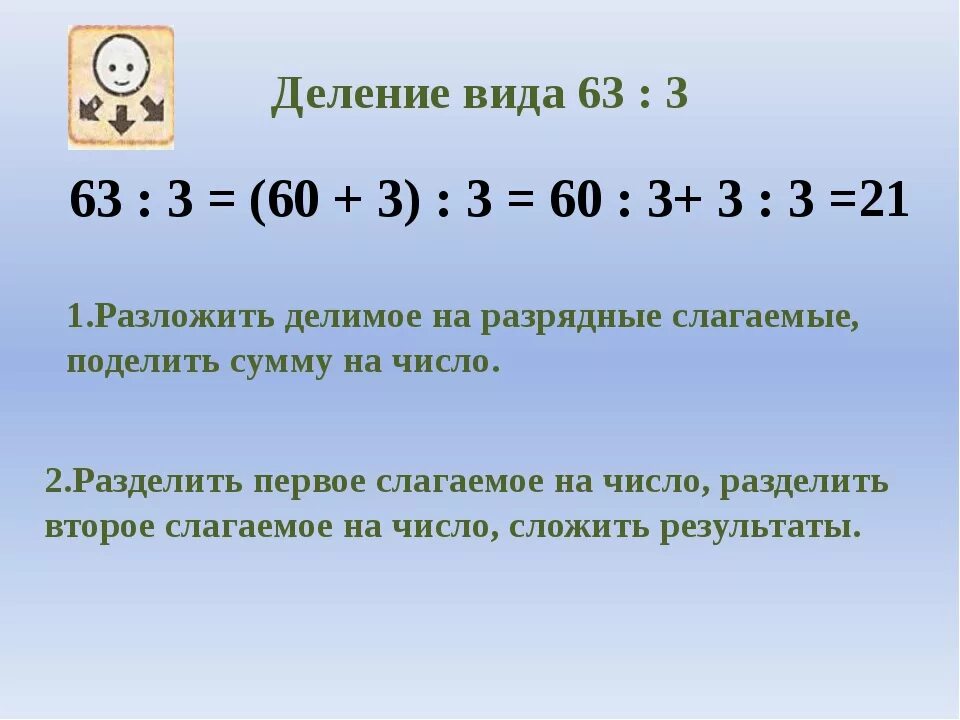 Деление вида 63 : 3

$63 : 3 = (60 + 3) : 3 = 60 : 3 + 3 : 3 = 21$

1.Разложить делимое на разрядные слагаемые, поделить сумму на число.

2.Разделить первое слагаемое на число, разделить второе слагаемое на число, сложить результаты.